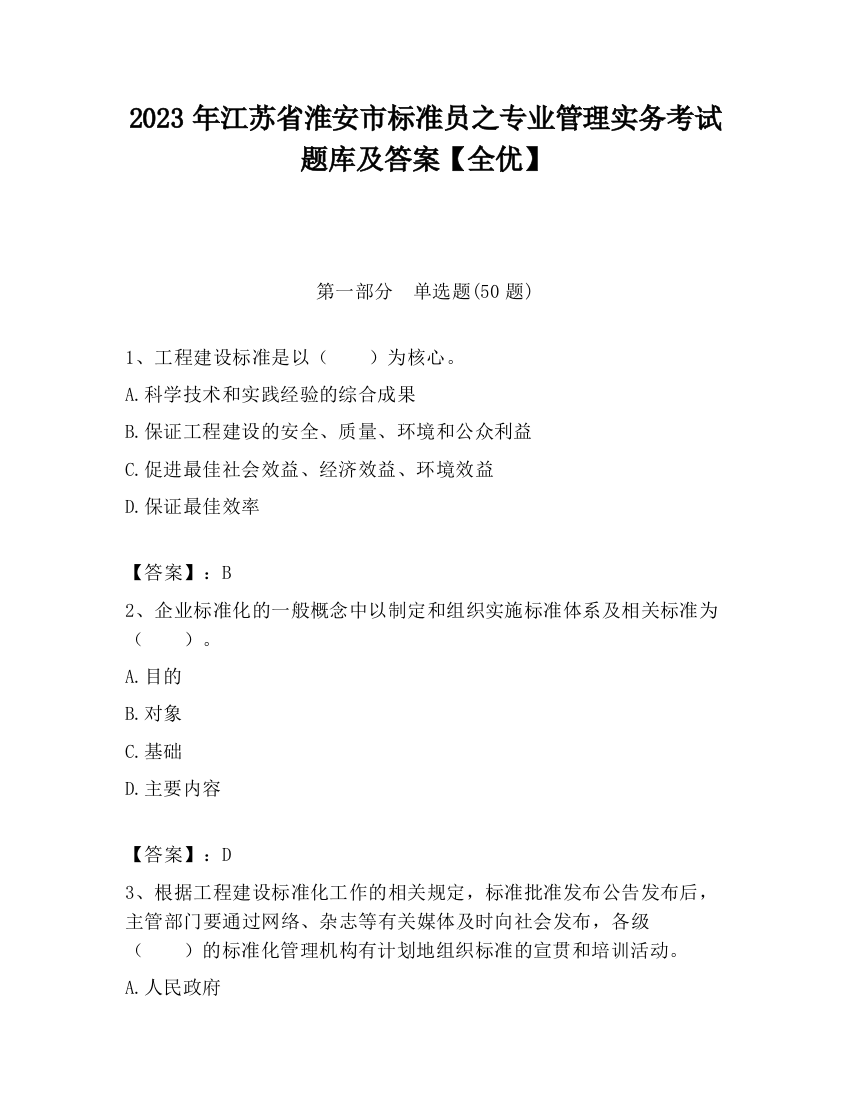 2023 年江苏省淮安市标准员之专业管理实务考试题库及答案【全优】

第一部分　单选题(50 题)

1、工程建设标准是以（　　）为核心。

A.科学技术和实践经验的综合成果

B.保证工程建设的安全、质量、环境和公众利益

C.促进最佳社会效益、经济效益、环境效益

D.保证最佳效率

【答案】：B

2、企业标准化的一般概念中以制定和组织实施标准体系及相关标准为（　　）。

A.目的

B.对象

C.基础

D.主要内容

【答案】：D

3、根据工程建设标准化工作的相关规定，标准批准发布公告发布后，主管部门要通过网络、杂志等有关媒体及时向社会发布，各级（　　）的标准化管理机构有计划地组织标准的宣贯和培训活动。

A.人民政府